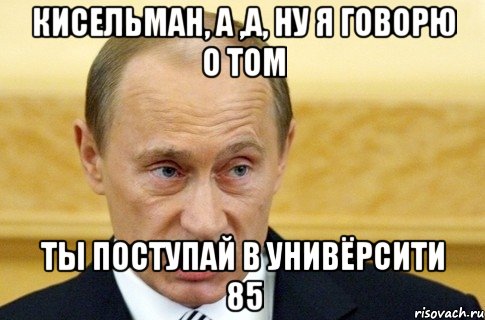 КИСЕЛЬМАН, А ,А, НУ Я ГОВОРЮ О ТОМ

ТЫ ПОСТУПАЙ В УНИВЁРСИТИ 85

risovach.ru